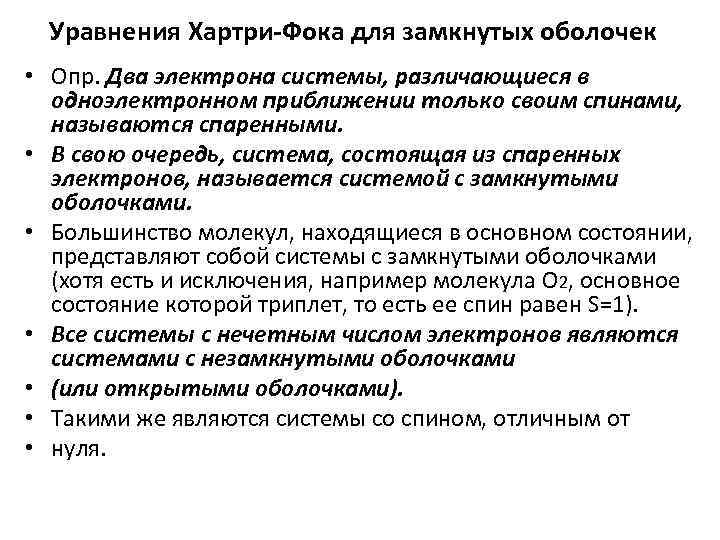 Уравнения Хартри-Фока для замкнутых оболочек

• Опр. Два электрона системы, различающиеся в одноэлектронном приближении только своим спинами, называются спаренными.

• В свою очередь, система, состоящая из спаренных электронов, называется системой с замкнутыми оболочками.

• Большинство молекул, находящиеся в основном состоянии, представляют собой системы с замкнутыми оболочками (хотя есть и исключения, например молекула $O_2$, основное состояние которой триплет, то есть ее спин равен S=1).

• Все системы с нечетным числом электронов являются системами с незамкнутыми оболочками

• (или открытыми оболочками).

• Такими же являются системы со спином, отличным от

• нуля.